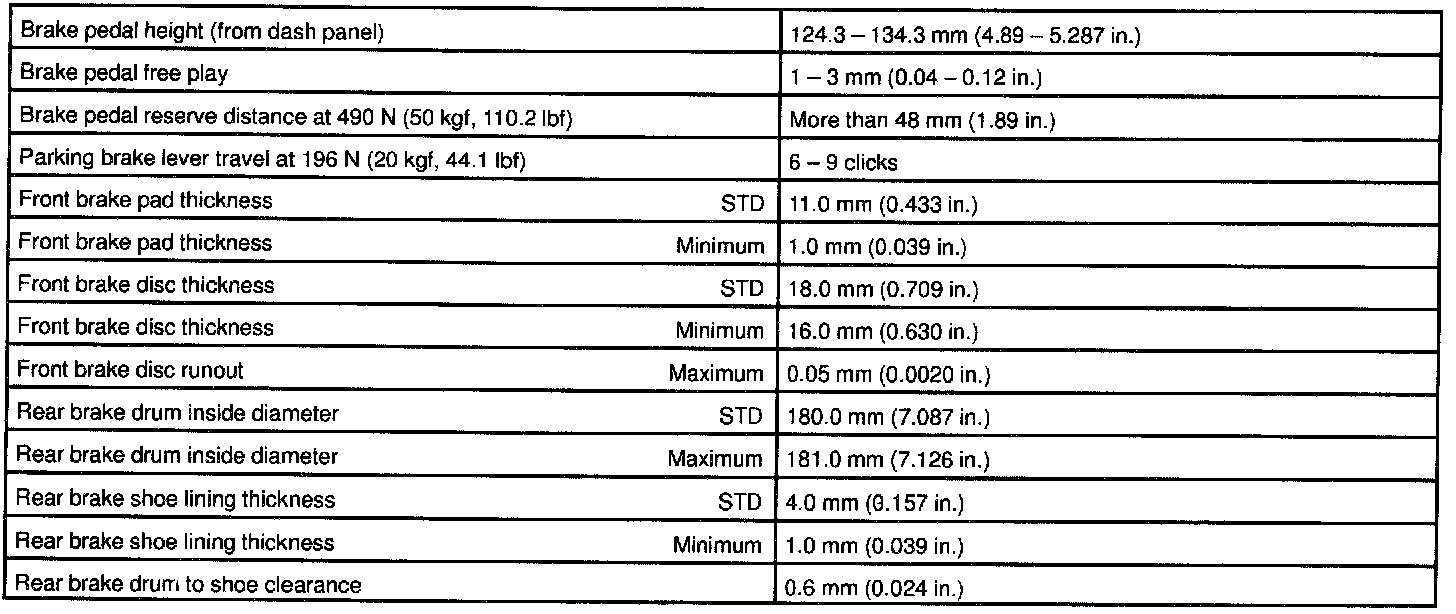 | | | |
|---|---|---|
| Brake pedal height (from dash panel) | | 124.3 – 134.3 mm (4.89 – 5.287 in.) |
| Brake pedal free play | | 1 – 3 mm (0.04 – 0.12 in.) |
| Brake pedal reserve distance at 490 N (50 kgf, 110.2 lbf) | | More than 48 mm (1.89 in.) |
| Parking brake lever travel at 196 N (20 kgf, 44.1 lbf) | | 6 – 9 clicks |
| Front brake pad thickness | STD | 11.0 mm (0.433 in.) |
| Front brake pad thickness | Minimum | 1.0 mm (0.039 in.) |
| Front brake disc thickness | STD | 18.0 mm (0.709 in.) |
| Front brake disc thickness | Minimum | 16.0 mm (0.630 in.) |
| Front brake disc runout | Maximum | 0.05 mm (0.0020 in.) |
| Rear brake drum inside diameter | STD | 180.0 mm (7.087 in.) |
| Rear brake drum inside diameter | Maximum | 181.0 mm (7.126 in.) |
| Rear brake shoe lining thickness | STD | 4.0 mm (0.157 in.) |
| Rear brake shoe lining thickness | Minimum | 1.0 mm (0.039 in.) |
| Rear brake drum to shoe clearance | | 0.6 mm (0.024 in.) |